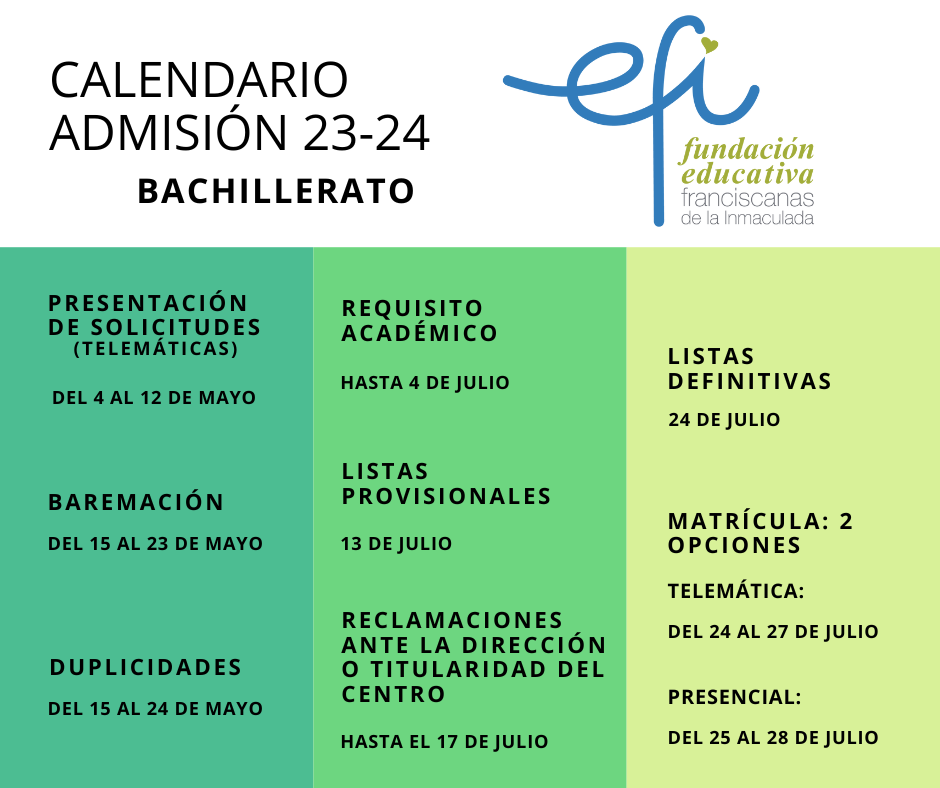 CALENDARIO ADMISIÓN 23-24

BACHILLERATO

efi

fundación educativa franciscanas de la Inmaculada

PRESENTACIÓN DE SOLICITUDES (TELEMÁTICAS)

DEL 4 AL 12 DE MAYO

BAREMACIÓN

DEL 15 AL 23 DE MAYO

DUPLICIDADES

DEL 15 AL 24 DE MAYO

REQUISITO ACADÉMICO

HASTA 4 DE JULIO

LISTAS PROVISIONALES

13 DE JULIO

RECLAMACIONES ANTE LA DIRECCIÓN O TITULARIDAD DEL CENTRO

HASTA EL 17 DE JULIO

LISTAS DEFINITIVAS

24 DE JULIO

MATRÍCULA: 2 OPCIONES

TELEMÁTICA:

DEL 24 AL 27 DE JULIO

PRESENCIAL:

DEL 25 AL 28 DE JULIO